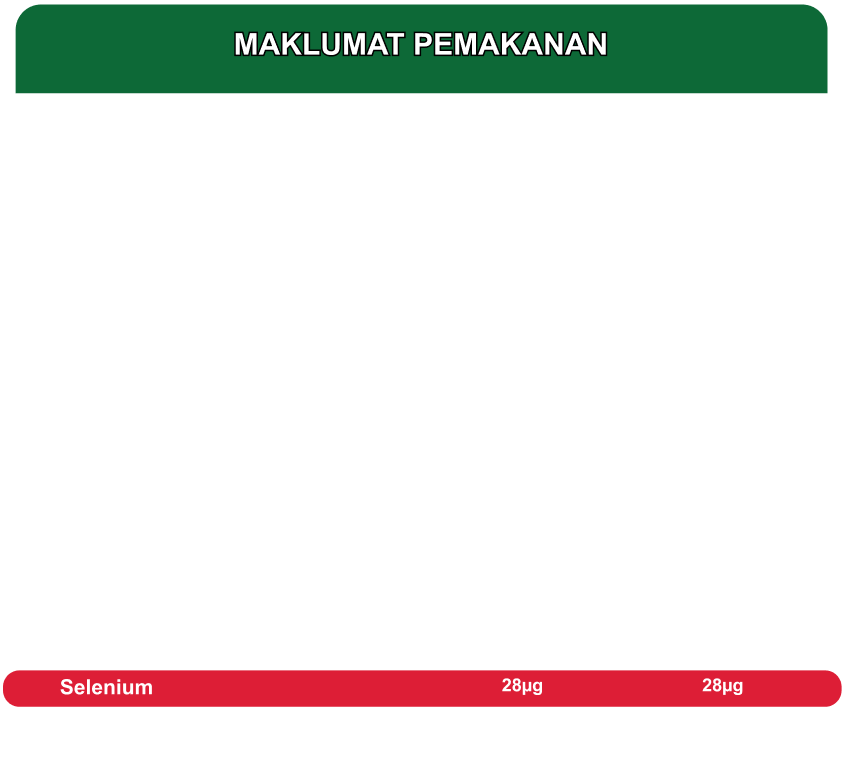 MAKLUMAT PEMAKANAN

Selenium 28µg 28µg